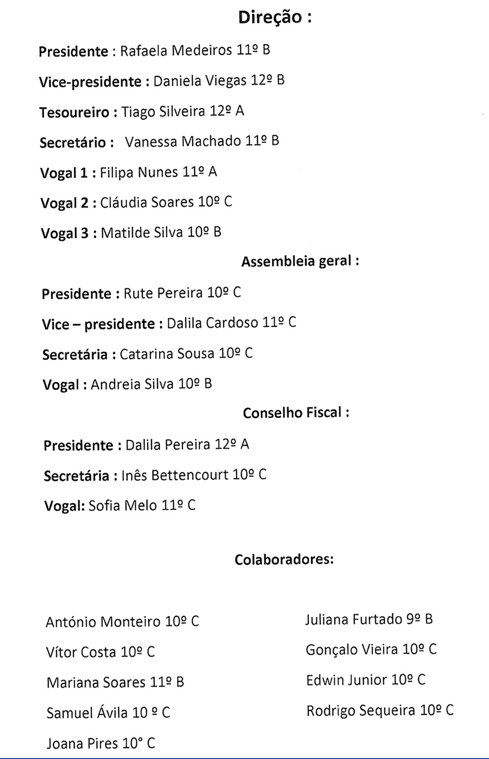 Direção :

Presidente : Rafaela Medeiros 11º B

Vice-presidente : Daniela Viegas 12º B

Tesoureiro : Tiago Silveira 12º A

Secretário : Vanessa Machado 11º B

Vogal 1 : Filipa Nunes 11º A

Vogal 2 : Cláudia Soares 10º C

Vogal 3 : Matilde Silva 10º B

Assembleia geral :

Presidente : Rute Pereira 10º C

Vice – presidente : Dalila Cardoso 11º C

Secretária : Catarina Sousa 10º C

Vogal : Andreia Silva 10º B

Conselho Fiscal :

Presidente : Dalila Pereira 12º A

Secretária : Inês Bettencourt 10º C

Vogal: Sofia Melo 11º C

Colaboradores:

António Monteiro 10º C

Vítor Costa 10º C

Mariana Soares 11º B

Samuel Ávila 10 º C

Joana Pires 10° C

Juliana Furtado 9º B

Gonçalo Vieira 10º C

Edwin Junior 10º C

Rodrigo Sequeira 10º C